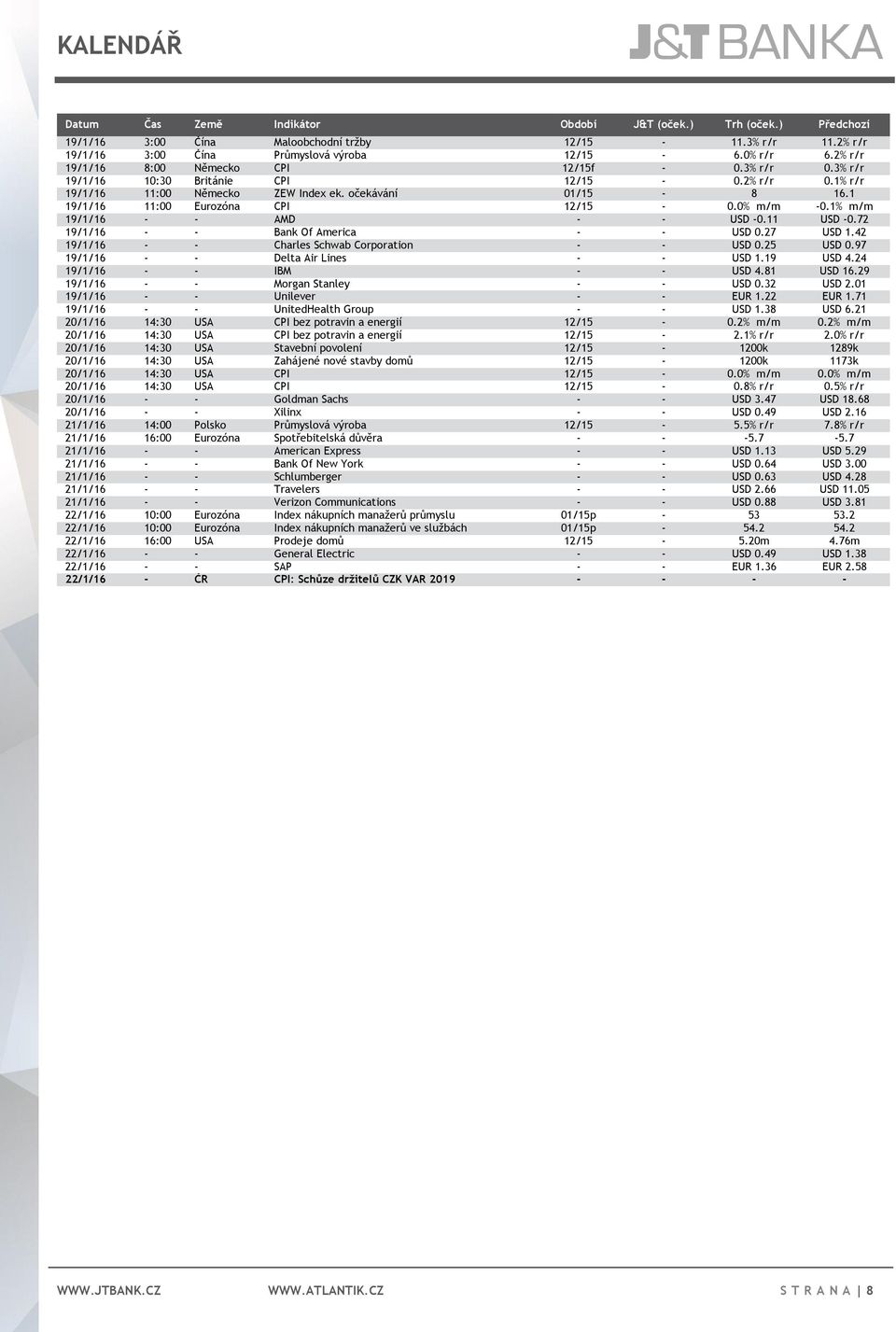 KALENDÁŘ

J&T BANKA

| Datum | Čas | Země | Indikátor | Období | J&T (oček.) | Trh (oček.) | Předchozí |
|---|---|---|---|---|---|---|---|
| 19/1/16 | 3:00 | Čína | Maloobchodní tržby | 12/15 | - | 11.3% r/r | 11.2% r/r |
| 19/1/16 | 3:00 | Čína | Průmyslová výroba | 12/15 | - | 6.0% r/r | 6.2% r/r |
| 19/1/16 | 8:00 | Německo | CPI | 12/15f | - | 0.3% r/r | 0.3% r/r |
| 19/1/16 | 10:30 | Británie | CPI | 12/15 | - | 0.2% r/r | 0.1% r/r |
| 19/1/16 | 11:00 | Německo | ZEW Index ek. očekávání | 01/15 | - | 8 | 16.1 |
| 19/1/16 | 11:00 | Eurozóna | CPI | 12/15 | - | 0.0% m/m | -0.1% m/m |
| 19/1/16 | - | - | AMD | - | - | USD -0.11 | USD -0.72 |
| 19/1/16 | - | - | Bank Of America | - | - | USD 0.27 | USD 1.42 |
| 19/1/16 | - | - | Charles Schwab Corporation | - | - | USD 0.25 | USD 0.97 |
| 19/1/16 | - | - | Delta Air Lines | - | - | USD 1.19 | USD 4.24 |
| 19/1/16 | - | - | IBM | - | - | USD 4.81 | USD 16.29 |
| 19/1/16 | - | - | Morgan Stanley | - | - | USD 0.32 | USD 2.01 |
| 19/1/16 | - | - | Unilever | - | - | EUR 1.22 | EUR 1.71 |
| 19/1/16 | - | - | UnitedHealth Group | - | - | USD 1.38 | USD 6.21 |
| 20/1/16 | 14:30 | USA | CPI bez potravin a energií | 12/15 | - | 0.2% m/m | 0.2% m/m |
| 20/1/16 | 14:30 | USA | CPI bez potravin a energií | 12/15 | - | 2.1% r/r | 2.0% r/r |
| 20/1/16 | 14:30 | USA | Stavební povolení | 12/15 | - | 1200k | 1289k |
| 20/1/16 | 14:30 | USA | Zahájené nové stavby domů | 12/15 | - | 1200k | 1173k |
| 20/1/16 | 14:30 | USA | CPI | 12/15 | - | 0.0% m/m | 0.0% m/m |
| 20/1/16 | 14:30 | USA | CPI | 12/15 | - | 0.8% r/r | 0.5% r/r |
| 20/1/16 | - | - | Goldman Sachs | - | - | USD 3.47 | USD 18.68 |
| 20/1/16 | - | - | Xilinx | - | - | USD 0.49 | USD 2.16 |
| 21/1/16 | 14:00 | Polsko | Průmyslová výroba | 12/15 | - | 5.5% r/r | 7.8% r/r |
| 21/1/16 | 16:00 | Eurozóna | Spotřebitelská důvěra | - | - | -5.7 | -5.7 |
| 21/1/16 | - | - | American Express | - | - | USD 1.13 | USD 5.29 |
| 21/1/16 | - | - | Bank Of New York | - | - | USD 0.64 | USD 3.00 |
| 21/1/16 | - | - | Schlumberger | - | - | USD 0.63 | USD 4.28 |
| 21/1/16 | - | - | Travelers | - | - | USD 2.66 | USD 11.05 |
| 21/1/16 | - | - | Verizon Communications | - | - | USD 0.88 | USD 3.81 |
| 22/1/16 | 10:00 | Eurozóna | Index nákupních manažerů průmyslu | 01/15p | - | 53 | 53.2 |
| 22/1/16 | 10:00 | Eurozóna | Index nákupních manažerů ve službách | 01/15p | - | 54.2 | 54.2 |
| 22/1/16 | 16:00 | USA | Prodeje domů | 12/15 | - | 5.20m | 4.76m |
| 22/1/16 | - | - | General Electric | - | - | USD 0.49 | USD 1.38 |
| 22/1/16 | - | - | SAP | - | - | EUR 1.36 | EUR 2.58 |
| 22/1/16 | - | ČR | CPI: Schůze držitelů CZK VAR 2019 | - | - | - | - |

WWW.JTBANK.CZ WWW.ATLANTIK.CZ STRANA | 8